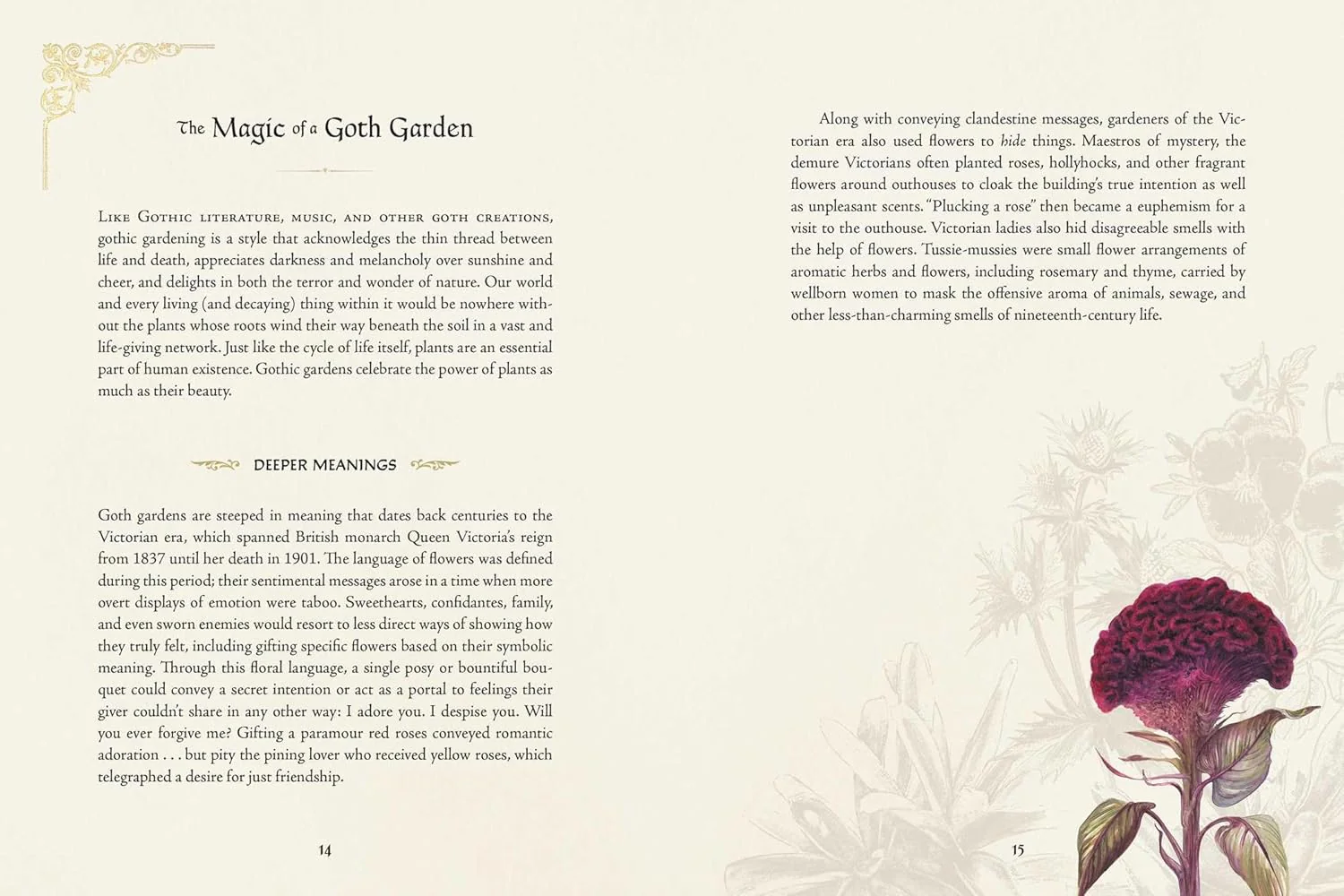 The Magic of a Goth Garden

Like Gothic literature, music, and other goth creations, gothic gardening is a style that acknowledges the thin thread between life and death, appreciates darkness and melancholy over sunshine and cheer, and delights in both the terror and wonder of nature. Our world and every living (and decaying) thing within it would be nowhere without the plants whose roots wind their way beneath the soil in a vast and life-giving network. Just like the cycle of life itself, plants are an essential part of human existence. Gothic gardens celebrate the power of plants as much as their beauty.

DEEPER MEANINGS

Goth gardens are steeped in meaning that dates back centuries to the Victorian era, which spanned British monarch Queen Victoria's reign from 1837 until her death in 1901. The language of flowers was defined during this period; their sentimental messages arose in a time when more overt displays of emotion were taboo. Sweethearts, confidantes, family, and even sworn enemies would resort to less direct ways of showing how they truly felt, including gifting specific flowers based on their symbolic meaning. Through this floral language, a single posy or bountiful bouquet could convey a secret intention or act as a portal to feelings their giver couldn't share in any other way: I adore you. I despise you. Will you ever forgive me? Gifting a paramour red roses conveyed romantic adoration . . . but pity the pining lover who received yellow roses, which telegraphed a desire for just friendship.

14

Along with conveying clandestine messages, gardeners of the Victorian era also used flowers to hide things. Maestros of mystery, the demure Victorians often planted roses, hollyhocks, and other fragrant flowers around outhouses to cloak the building's true intention as well as unpleasant scents. "Plucking a rose" then became a euphemism for a visit to the outhouse. Victorian ladies also hid disagreeable smells with the help of flowers. Tussie-mussies were small flower arrangements of aromatic herbs and flowers, including rosemary and thyme, carried by wellborn women to mask the offensive aroma of animals, sewage, and other less-than-charming smells of nineteenth-century life.

15